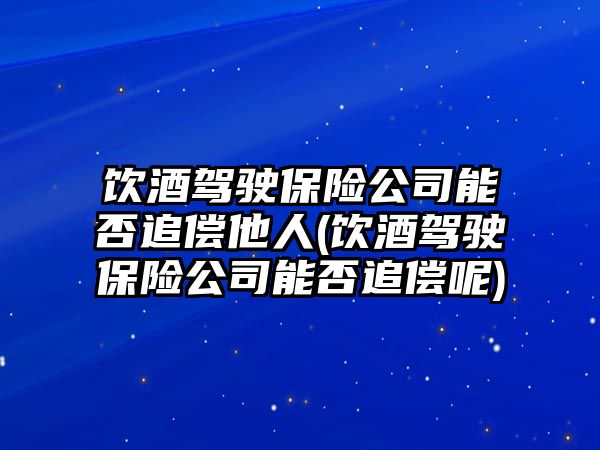 饮酒驾驶保险公司能否追偿他人(饮酒驾驶保险公司能否追偿呢)